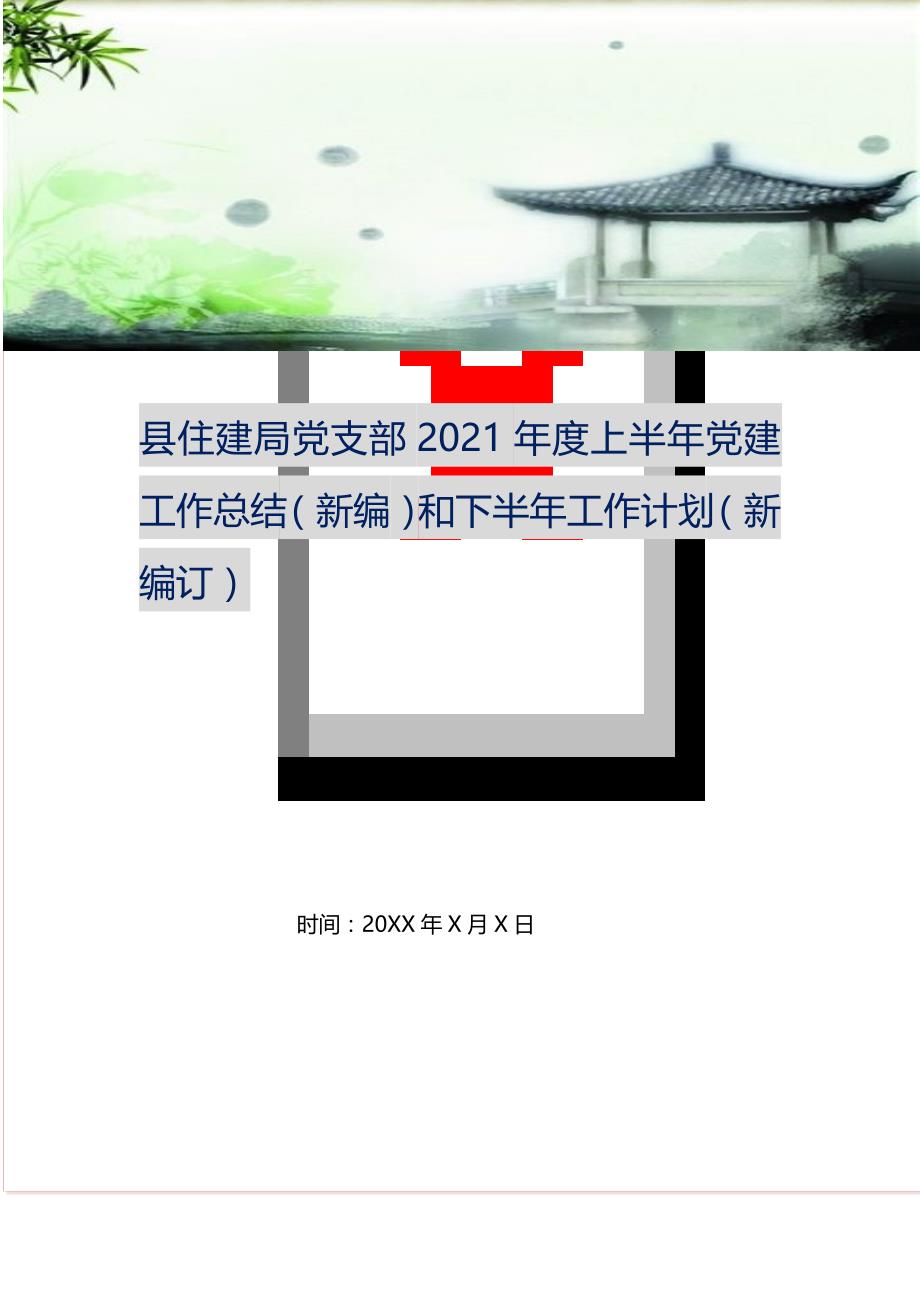 县住建局党支部 2021 年度上半年党建工作总结（新编）和下半年工作计划（新编订）

时间：20XX 年 X 月 X 日